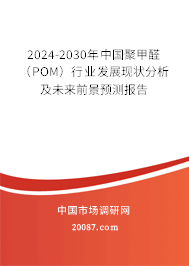 2024-2030年中国聚甲醛（POM）行业发展现状分析及未来前景预测报告

中国市场调研网

20087.com